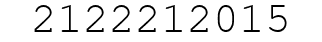 2122212015